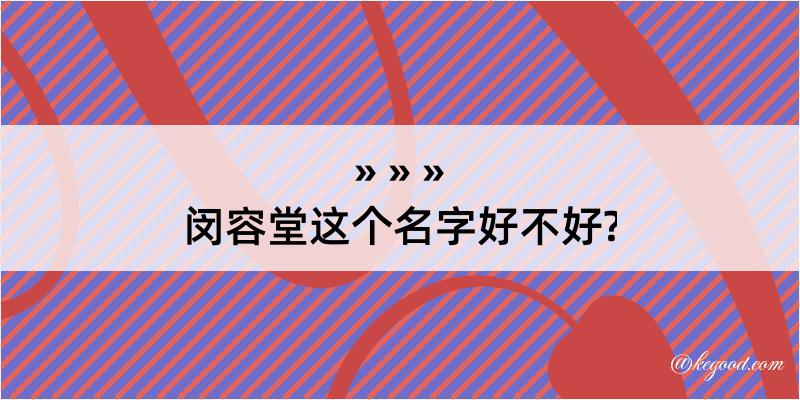 » » »
闵容堂这个名字好不好?

@kegood.com